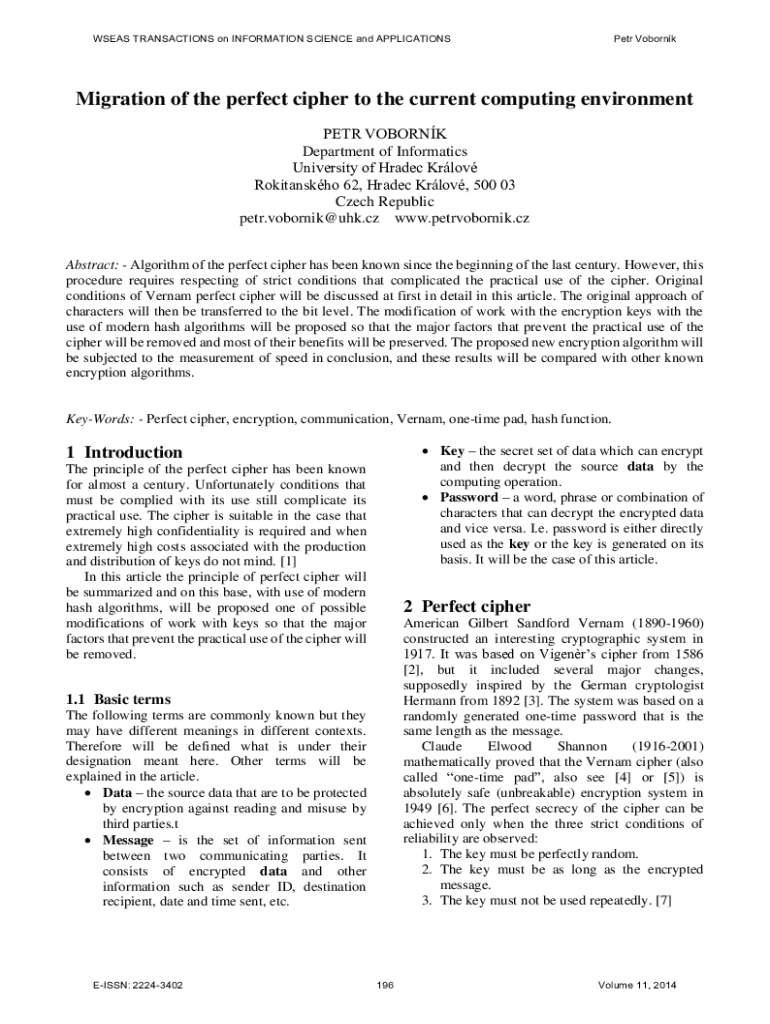 WSEAS TRANSACTIONS on INFORMATION SCIENCE and APPLICATIONS

Petr Voborník

Migration of the perfect cipher to the current computing environment

PETR VOBORNÍK
Department of Informatics
University of Hradec Králové
Rokitanského 62, Hradec Králové, 500 03
Czech Republic
petr.vobornik@uhk.cz www.petrvobornik.cz

Abstract: - Algorithm of the perfect cipher has been known since the beginning of the last century. However, this procedure requires respecting of strict conditions that complicated the practical use of the cipher. Original conditions of Vernam perfect cipher will be discussed at first in detail in this article. The original approach of characters will then be transferred to the bit level. The modification of work with the encryption keys with the use of modern hash algorithms will be proposed so that the major factors that prevent the practical use of the cipher will be removed and most of their benefits will be preserved. The proposed new encryption algorithm will be subjected to the measurement of speed in conclusion, and these results will be compared with other known encryption algorithms.

Key-Words: - Perfect cipher, encryption, communication, Vernam, one-time pad, hash function.

1 Introduction
The principle of the perfect cipher has been known for almost a century. Unfortunately conditions that must be complied with its use still complicate its practical use. The cipher is suitable in the case that extremely high confidentiality is required and when extremely high costs associated with the production and distribution of keys do not mind. [1]

In this article the principle of perfect cipher will be summarized and on this base, with use of modern hash algorithms, will be proposed one of possible modifications of work with keys so that the major factors that prevent the practical use of the cipher will be removed.

1.1 Basic terms
The following terms are commonly known but they may have different meanings in different contexts. Therefore will be defined what is under their designation meant here. Other terms will be explained in the article.
• Data – the source data that are to be protected by encryption against reading and misuse by third parties.t
• Message – is the set of information sent between two communicating parties. It consists of encrypted data and other information such as sender ID, destination recipient, date and time sent, etc.
• Key – the secret set of data which can encrypt and then decrypt the source data by the computing operation.
• Password – a word, phrase or combination of characters that can decrypt the encrypted data and vice versa. I.e. password is either directly used as the key or the key is generated on its basis. It will be the case of this article.

2 Perfect cipher
American Gilbert Sandford Vernam (1890-1960) constructed an interesting cryptographic system in 1917. It was based on Vigenèr's cipher from 1586 [2], but it included several major changes, supposedly inspired by the German cryptologist Hermann from 1892 [3]. The system was based on a randomly generated one-time password that is the same length as the message.

Claude Elwood Shannon (1916-2001) mathematically proved that the Vernam cipher (also called "one-time pad", also see [4] or [5]) is absolutely safe (unbreakable) encryption system in 1949 [6]. The perfect secrecy of the cipher can be achieved only when the three strict conditions of reliability are observed:
1. The key must be perfectly random.
2. The key must be as long as the encrypted message.
3. The key must not be used repeatedly. [7]

E-ISSN: 2224-3402

196

Volume 11, 2014